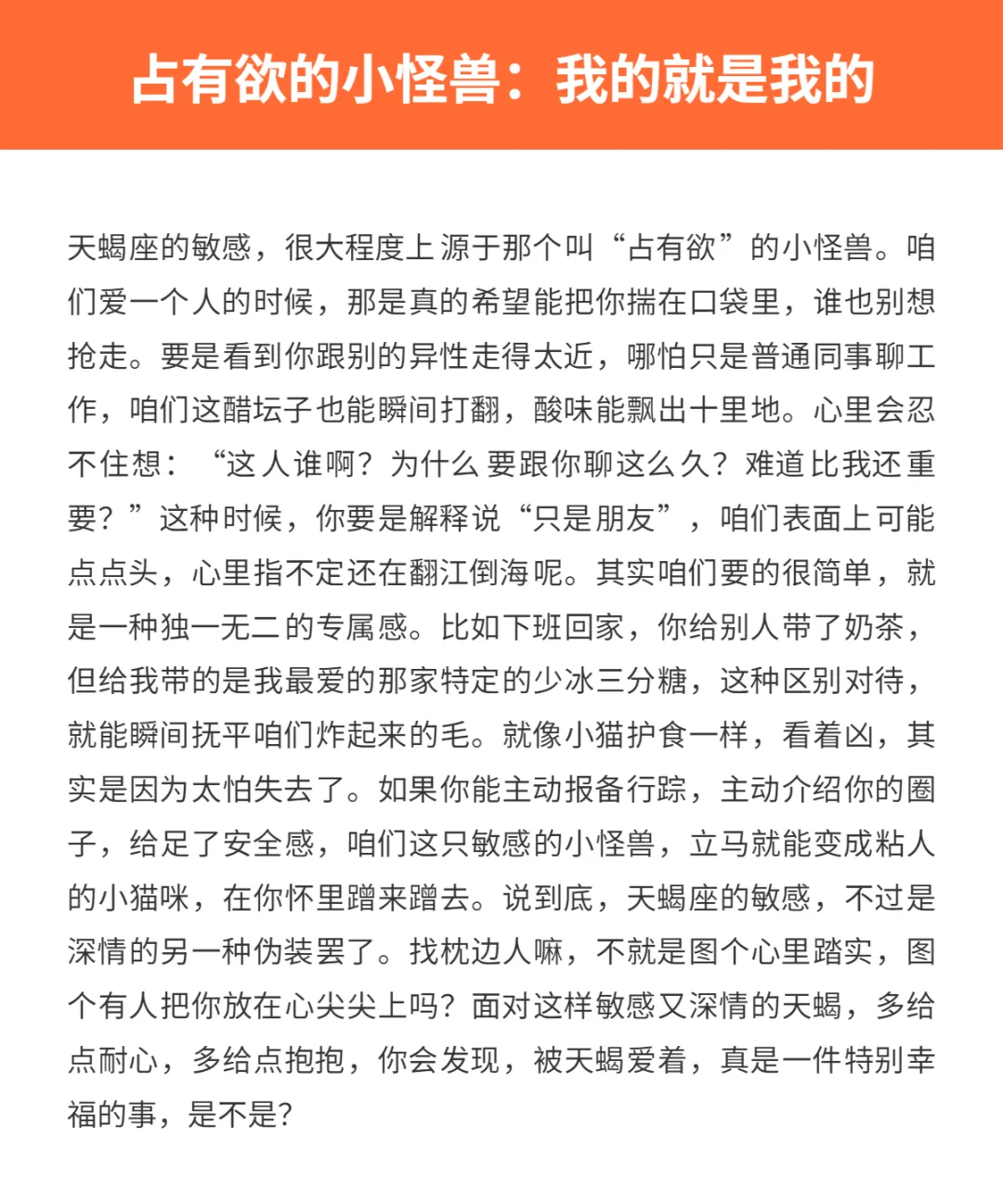 占有欲的小怪兽：我的就是我的

天蝎座的敏感，很大程度上源于那个叫“占有欲”的小怪兽。咱们爱一个人的时候，那是真的希望能把你揣在口袋里，谁也别想抢走。要是看到你跟别的异性走得太近，哪怕只是普通同事聊工作，咱们这醋坛子也能瞬间打翻，酸味能飘出十里地。心里会忍不住想：“这人谁啊？为什么要跟你聊这么久？难道比我还重要？”这种时候，你要是解释说“只是朋友”，咱们表面上可能点点头，心里指不定还在翻江倒海呢。其实咱们要的很简单，就是一种独一无二的专属感。比如下班回家，你给别人带了奶茶，但给我带的是我最爱的那家特定的少冰三分糖，这种区别对待，就能瞬间抚平咱们炸起来的毛。就像小猫护食一样，看着凶，其实是因为太怕失去了。如果你能主动报备行踪，主动介绍你的圈子，给足了安全感，咱们这只敏感的小怪兽，立马就能变成粘人的小猫咪，在你怀里蹭来蹭去。说到底，天蝎座的敏感，不过是深情的另一种伪装罢了。找枕边人嘛，不就是图个心里踏实，图个有人把你放在心尖尖上吗？面对这样敏感又深情的天蝎，多给点耐心，多给点抱抱，你会发现，被天蝎爱着，真是一件特别幸福的事，是不是？